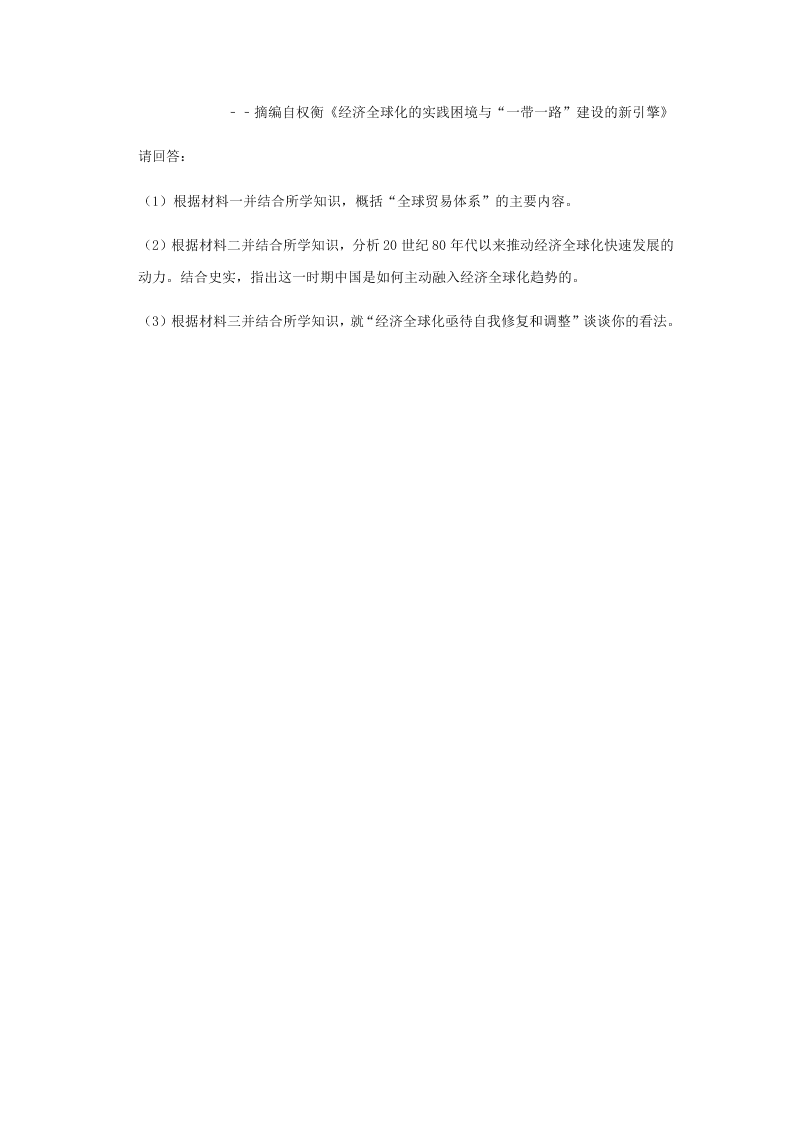 －－摘编自权衡《经济全球化的实践困境与“一带一路”建设的新引擎》

请回答：

（1）根据材料一并结合所学知识，概括“全球贸易体系”的主要内容。

（2）根据材料二并结合所学知识，分析20世纪80年代以来推动经济全球化快速发展的动力。结合史实，指出这一时期中国是如何主动融入经济全球化趋势的。

（3）根据材料三并结合所学知识，就“经济全球化亟待自我修复和调整”谈谈你的看法。